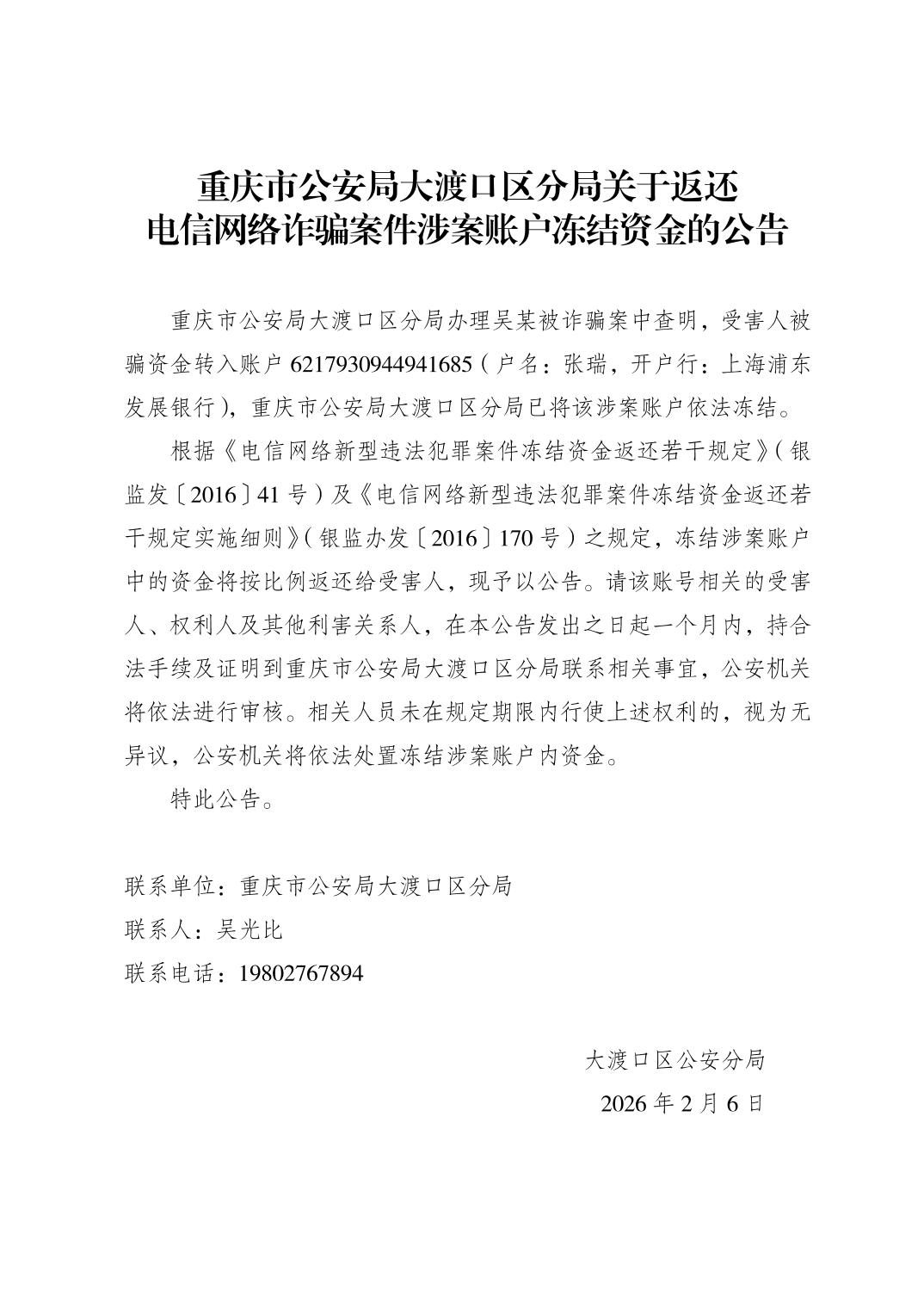 重庆市公安局大渡口区分局关于返还
电信网络诈骗案件涉案账户冻结资金的公告

重庆市公安局大渡口区分局办理吴某被诈骗案中查明，受害人被骗资金转入账户 6217930944941685（户名：张瑞，开户行：上海浦东发展银行），重庆市公安局大渡口区分局已将该涉案账户依法冻结。

根据《电信网络新型违法犯罪案件冻结资金返还若干规定》（银监发〔2016〕41 号）及《电信网络新型违法犯罪案件冻结资金返还若干规定实施细则》（银监办发〔2016〕170 号）之规定，冻结涉案账户中的资金将按比例返还给受害人，现予以公告。请该账号相关的受害人、权利人及其他利害关系人，在本公告发出之日起一个月内，持合法手续及证明到重庆市公安局大渡口区分局联系相关事宜，公安机关将依法进行审核。相关人员未在规定期限内行使上述权利的，视为无异议，公安机关将依法处置冻结涉案账户内资金。

特此公告。

联系单位：重庆市公安局大渡口区分局
联系人：吴光比
联系电话：19802767894

大渡口区公安分局
2026 年 2 月 6 日